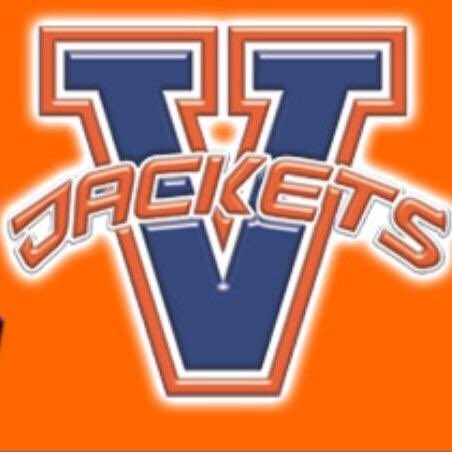 V
JACKETS